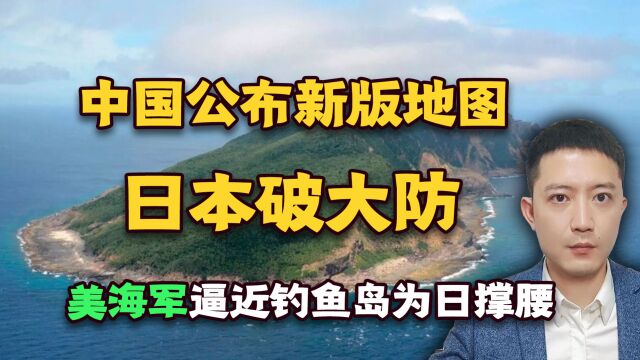 中国公布新版地图
日本破大防
美海军逼近钓鱼岛为日撑腰